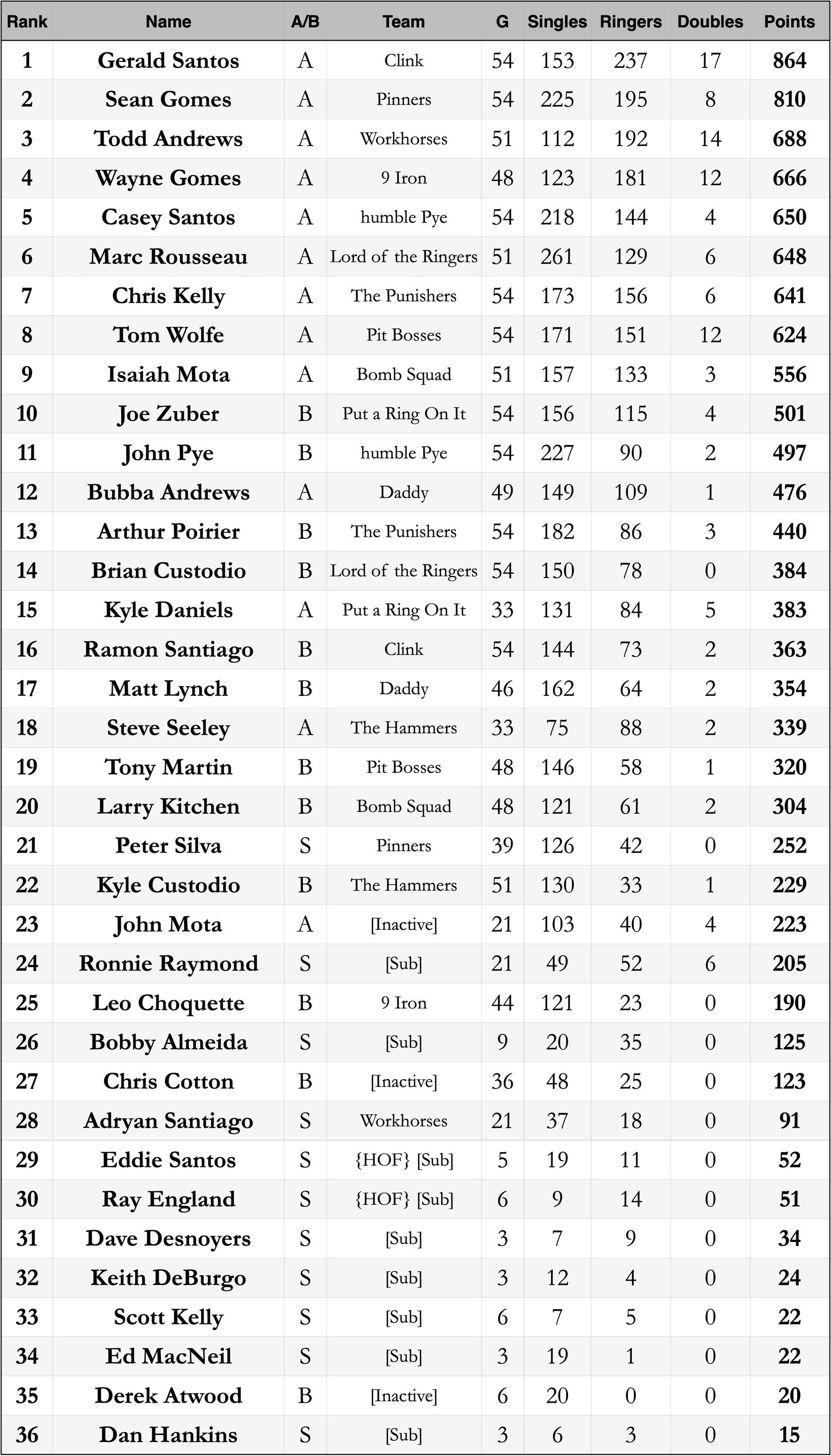 | Rank | Name | A/B | Team | G | Singles | Ringers | Doubles | Points |
|---|---|---|---|---|---|---|---|---|
| 1 | Gerald Santos | A | Clink | 54 | 153 | 237 | 17 | 864 |
| 2 | Sean Gomes | A | Pinners | 54 | 225 | 195 | 8 | 810 |
| 3 | Todd Andrews | A | Workhorses | 51 | 112 | 192 | 14 | 688 |
| 4 | Wayne Gomes | A | 9 Iron | 48 | 123 | 181 | 12 | 666 |
| 5 | Casey Santos | A | humble Pye | 54 | 218 | 144 | 4 | 650 |
| 6 | Marc Rousseau | A | Lord of the Ringers | 51 | 261 | 129 | 6 | 648 |
| 7 | Chris Kelly | A | The Punishers | 54 | 173 | 156 | 6 | 641 |
| 8 | Tom Wolfe | A | Pit Bosses | 54 | 171 | 151 | 12 | 624 |
| 9 | Isaiah Mota | A | Bomb Squad | 51 | 157 | 133 | 3 | 556 |
| 10 | Joe Zuber | B | Put a Ring On It | 54 | 156 | 115 | 4 | 501 |
| 11 | John Pye | B | humble Pye | 54 | 227 | 90 | 2 | 497 |
| 12 | Bubba Andrews | A | Daddy | 49 | 149 | 109 | 1 | 476 |
| 13 | Arthur Poirier | B | The Punishers | 54 | 182 | 86 | 3 | 440 |
| 14 | Brian Custodio | B | Lord of the Ringers | 54 | 150 | 78 | 0 | 384 |
| 15 | Kyle Daniels | A | Put a Ring On It | 33 | 131 | 84 | 5 | 383 |
| 16 | Ramon Santiago | B | Clink | 54 | 144 | 73 | 2 | 363 |
| 17 | Matt Lynch | B | Daddy | 46 | 162 | 64 | 2 | 354 |
| 18 | Steve Seeley | A | The Hammers | 33 | 75 | 88 | 2 | 339 |
| 19 | Tony Martin | B | Pit Bosses | 48 | 146 | 58 | 1 | 320 |
| 20 | Larry Kitchen | B | Bomb Squad | 48 | 121 | 61 | 2 | 304 |
| 21 | Peter Silva | S | Pinners | 39 | 126 | 42 | 0 | 252 |
| 22 | Kyle Custodio | B | The Hammers | 51 | 130 | 33 | 1 | 229 |
| 23 | John Mota | A | [Inactive] | 21 | 103 | 40 | 4 | 223 |
| 24 | Ronnie Raymond | S | [Sub] | 21 | 49 | 52 | 6 | 205 |
| 25 | Leo Choquette | B | 9 Iron | 44 | 121 | 23 | 0 | 190 |
| 26 | Bobby Almeida | S | [Sub] | 9 | 20 | 35 | 0 | 125 |
| 27 | Chris Cotton | B | [Inactive] | 36 | 48 | 25 | 0 | 123 |
| 28 | Adryan Santiago | S | Workhorses | 21 | 37 | 18 | 0 | 91 |
| 29 | Eddie Santos | S | {HOF} [Sub] | 5 | 19 | 11 | 0 | 52 |
| 30 | Ray England | S | {HOF} [Sub] | 6 | 9 | 14 | 0 | 51 |
| 31 | Dave Desnoyers | S | [Sub] | 3 | 7 | 9 | 0 | 34 |
| 32 | Keith DeBurgo | S | [Sub] | 3 | 12 | 4 | 0 | 24 |
| 33 | Scott Kelly | S | [Sub] | 6 | 7 | 5 | 0 | 22 |
| 34 | Ed MacNeil | S | [Sub] | 3 | 19 | 1 | 0 | 22 |
| 35 | Derek Atwood | B | [Inactive] | 6 | 20 | 0 | 0 | 20 |
| 36 | Dan Hankins | S | [Sub] | 3 | 6 | 3 | 0 | 15 |